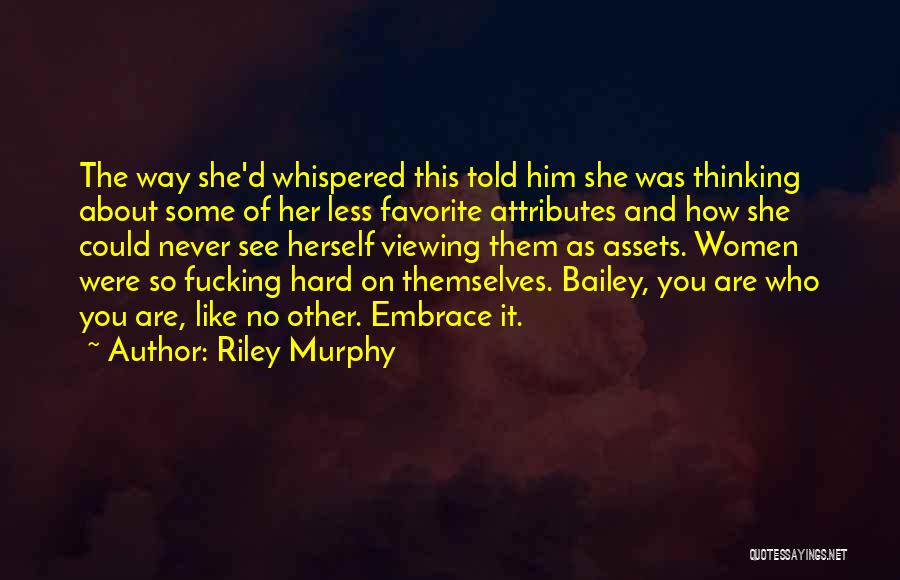 The way she'd whispered this told him she was thinking about some of her less favorite attributes and how she could never see herself viewing them as assets. Women were so fucking hard on themselves. Bailey, you are who you are, like no other. Embrace it.

~ Author: Riley Murphy

QUOTESSAYINGS.NET